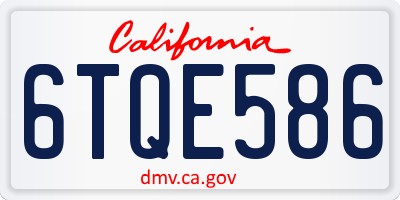 California

6TQE586

dmv.ca.gov